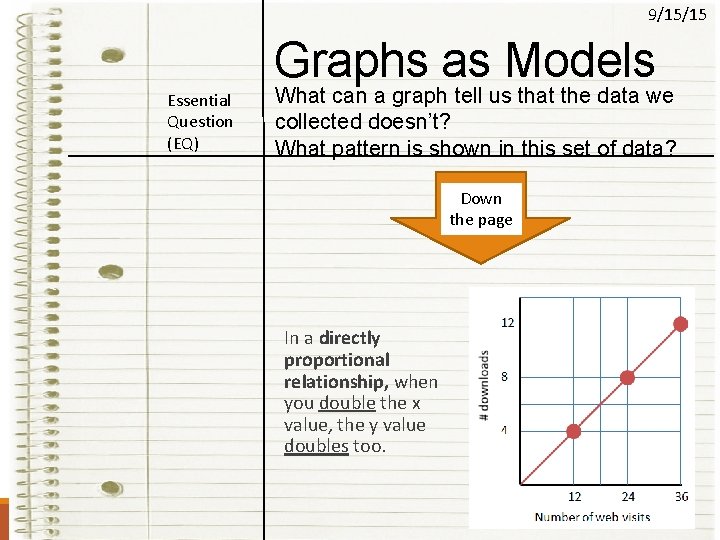 9/15/15

Graphs as Models

Essential Question (EQ)

What can a graph tell us that the data we collected doesn't?
What pattern is shown in this set of data?

Down the page

In a directly proportional relationship, when you double the x value, the y value doubles too.

12
8
4
# downloads
12
24
36
Number of web visits